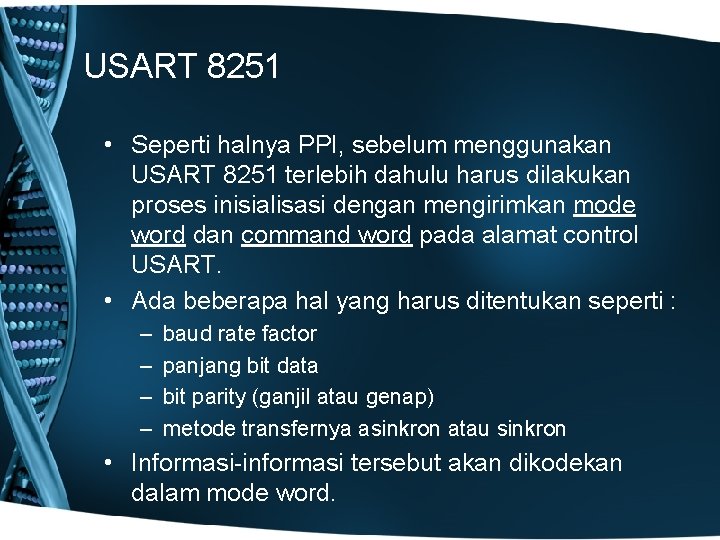 USART 8251

• Seperti halnya PPI, sebelum menggunakan USART 8251 terlebih dahulu harus dilakukan proses inisialisasi dengan mengirimkan mode word dan command word pada alamat control USART.
• Ada beberapa hal yang harus ditentukan seperti :
– baud rate factor
– panjang bit data
– bit parity (ganjil atau genap)
– metode transfernya asinkron atau sinkron
• Informasi-informasi tersebut akan dikodekan dalam mode word.